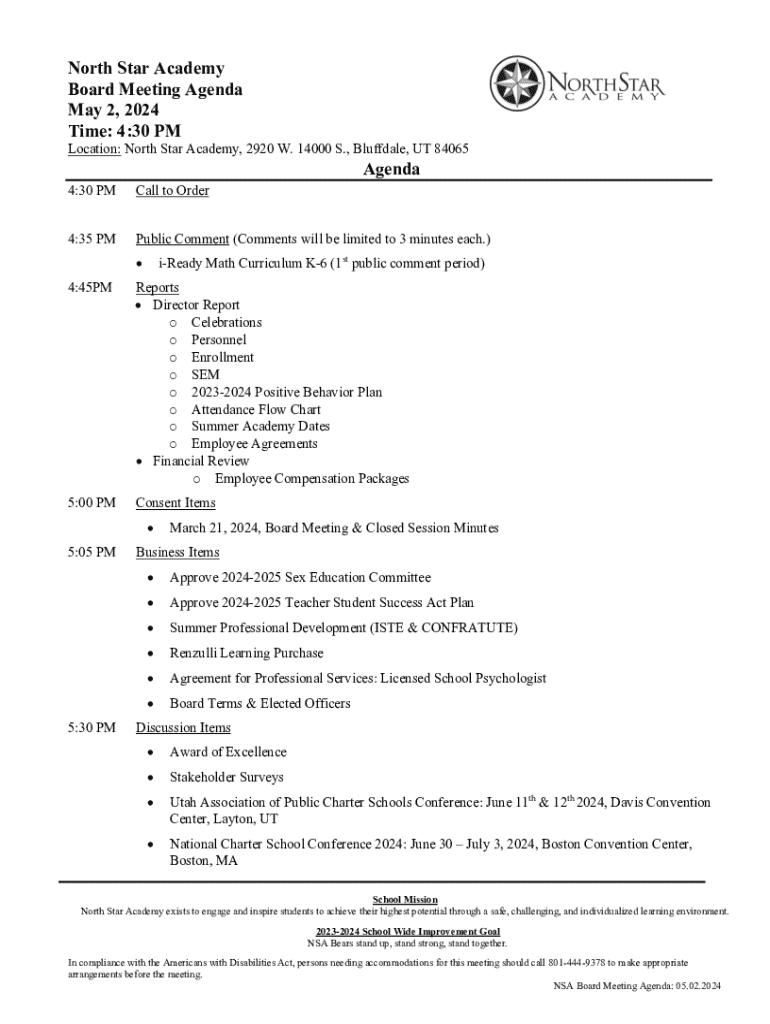 North Star Academy
Board Meeting Agenda
May 2, 2024
Time: 4:30 PM

NORTHSTAR
ACADEMY

Location: North Star Academy, 2920 W. 14000 S., Bluffdale, UT 84065

Agenda

4:30 PM Call to Order

4:35 PM Public Comment (Comments will be limited to 3 minutes each.)
• i-Ready Math Curriculum K-6 ($1^{st}$ public comment period)

4:45PM Reports
• Director Report
o Celebrations
o Personnel
o Enrollment
o SEM
o 2023-2024 Positive Behavior Plan
o Attendance Flow Chart
o Summer Academy Dates
o Employee Agreements
• Financial Review
o Employee Compensation Packages

5:00 PM Consent Items
• March 21, 2024, Board Meeting & Closed Session Minutes

5:05 PM Business Items
• Approve 2024-2025 Sex Education Committee
• Approve 2024-2025 Teacher Student Success Act Plan
• Summer Professional Development (ISTE & CONFRATUTE)
• Renzulli Learning Purchase
• Agreement for Professional Services: Licensed School Psychologist
• Board Terms & Elected Officers

5:30 PM Discussion Items
• Award of Excellence
• Stakeholder Surveys
• Utah Association of Public Charter Schools Conference: June $11^{th}$ & $12^{th}$ 2024, Davis Convention Center, Layton, UT
• National Charter School Conference 2024: June 30 – July 3, 2024, Boston Convention Center, Boston, MA

School Mission
North Star Academy exists to engage and inspire students to achieve their highest potential through a safe, challenging, and individualized learning environment.

2023-2024 School Wide Improvement Goal
NSA Bears stand up, stand strong, stand together.

In compliance with the Americans with Disabilities Act, persons needing accommodations for this meeting should call 801-444-9378 to make appropriate arrangements before the meeting.

NSA Board Meeting Agenda: 05.02.2024